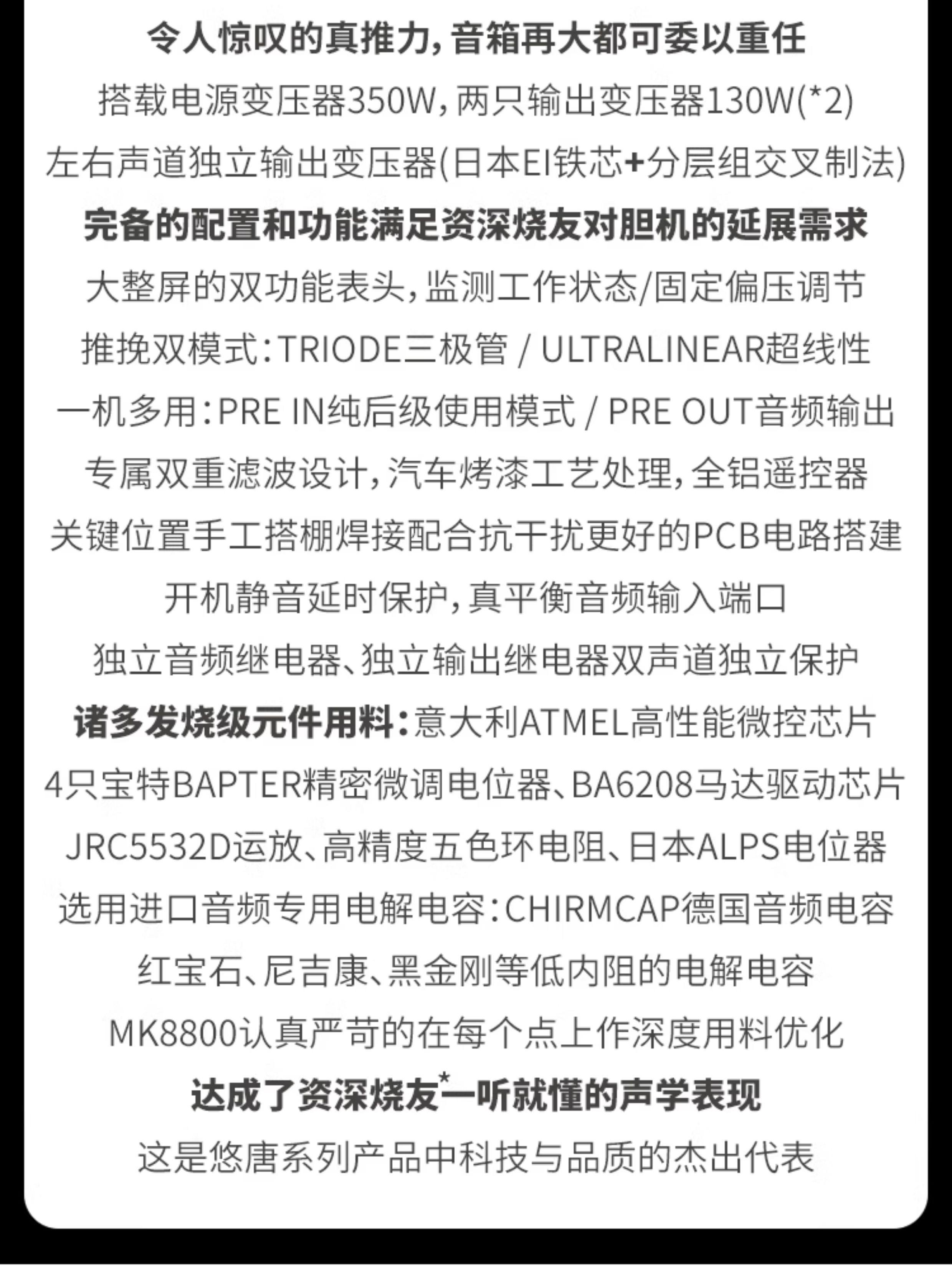 令人惊叹的真推力，音箱再大都可委以重任

搭载电源变压器350W，两只输出变压器130W(*2)

左右声道独立输出变压器(日本EI铁芯+分层组交叉制法)

完备的配置和功能满足资深烧友对胆机的延展需求

大整屏的双功能表头，监测工作状态/固定偏压调节

推挽双模式：TRIODE三极管 / ULTRALINEAR超线性

一机多用：PRE IN纯后级使用模式 / PRE OUT音频输出

专属双重滤波设计，汽车烤漆工艺处理，全铝遥控器

关键位置手工搭棚焊接配合抗干扰更好的PCB电路搭建

开机静音延时保护，真平衡音频输入端口

独立音频继电器、独立输出继电器双声道独立保护

诸多发烧级元件用料：意大利ATMEL高性能微控芯片

4只宝特BAPTER精密微调电位器、BA6208马达驱动芯片

JRC5532D运放、高精度五色环电阻、日本ALPS电位器

选用进口音频专用电解电容：CHIRMCAP德国音频电容

红宝石、尼吉康、黑金刚等低内阻的电解电容

MK8800认真严苛的在每个点上作深度用料优化

达成了资深烧友*一听就懂的声学表现

这是悠唐系列产品中科技与品质的杰出代表